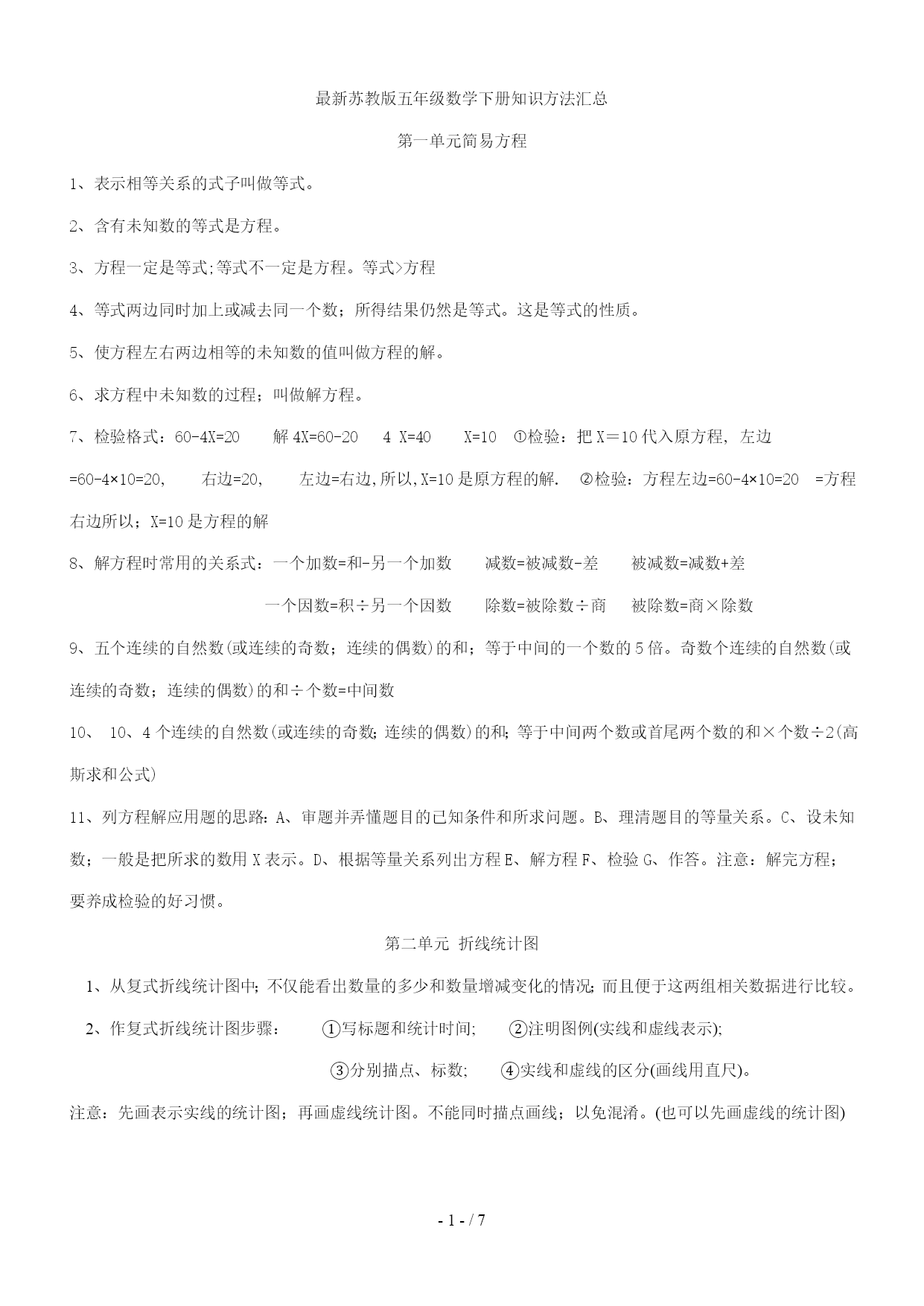 最新苏教版五年级数学下册知识方法汇总

第一单元简易方程

1、表示相等关系的式子叫做等式。

2、含有未知数的等式是方程。

3、方程一定是等式;等式不一定是方程。等式>方程

4、等式两边同时加上或减去同一个数；所得结果仍然是等式。这是等式的性质。

5、使方程左右两边相等的未知数的值叫做方程的解。

6、求方程中未知数的过程；叫做解方程。

7、检验格式：60-4X=20　　解 4X=60-20　　4 X=40　　X=10　①检验：把 X＝10 代入原方程, 左边=60-4×10=20,　　右边=20,　　左边=右边,所以,X=10 是原方程的解.　②检验：方程左边=60-4×10=20　=方程右边所以；X=10 是方程的解

8、解方程时常用的关系式：一个加数=和-另一个加数　　减数=被减数-差　　被减数=减数+差

一个因数=积÷另一个因数　　除数=被除数÷商　　被除数=商×除数

9、五个连续的自然数(或连续的奇数；连续的偶数)的和；等于中间的一个数的 5 倍。奇数个连续的自然数(或连续的奇数；连续的偶数)的和÷个数=中间数

10、 10、4 个连续的自然数(或连续的奇数;连续的偶数)的和;等于中间两个数或首尾两个数的和×个数÷2(高斯求和公式)

11、列方程解应用题的思路:A、审题并弄懂题目的已知条件和所求问题。B、理清题目的等量关系。C、设未知数；一般是把所求的数用 X 表示。D、根据等量关系列出方程 E、解方程 F、检验 G、作答。注意：解完方程；要养成检验的好习惯。

第二单元 折线统计图

1、从复式折线统计图中;不仅能看出数量的多少和数量增减变化的情况;而且便于这两组相关数据进行比较。

2、作复式折线统计图步骤：　①写标题和统计时间;　②注明图例(实线和虚线表示);

③分别描点、标数;　④实线和虚线的区分(画线用直尺)。

注意：先画表示实线的统计图；再画虚线统计图。不能同时描点画线；以免混淆。(也可以先画虚线的统计图)

- 1 - / 7